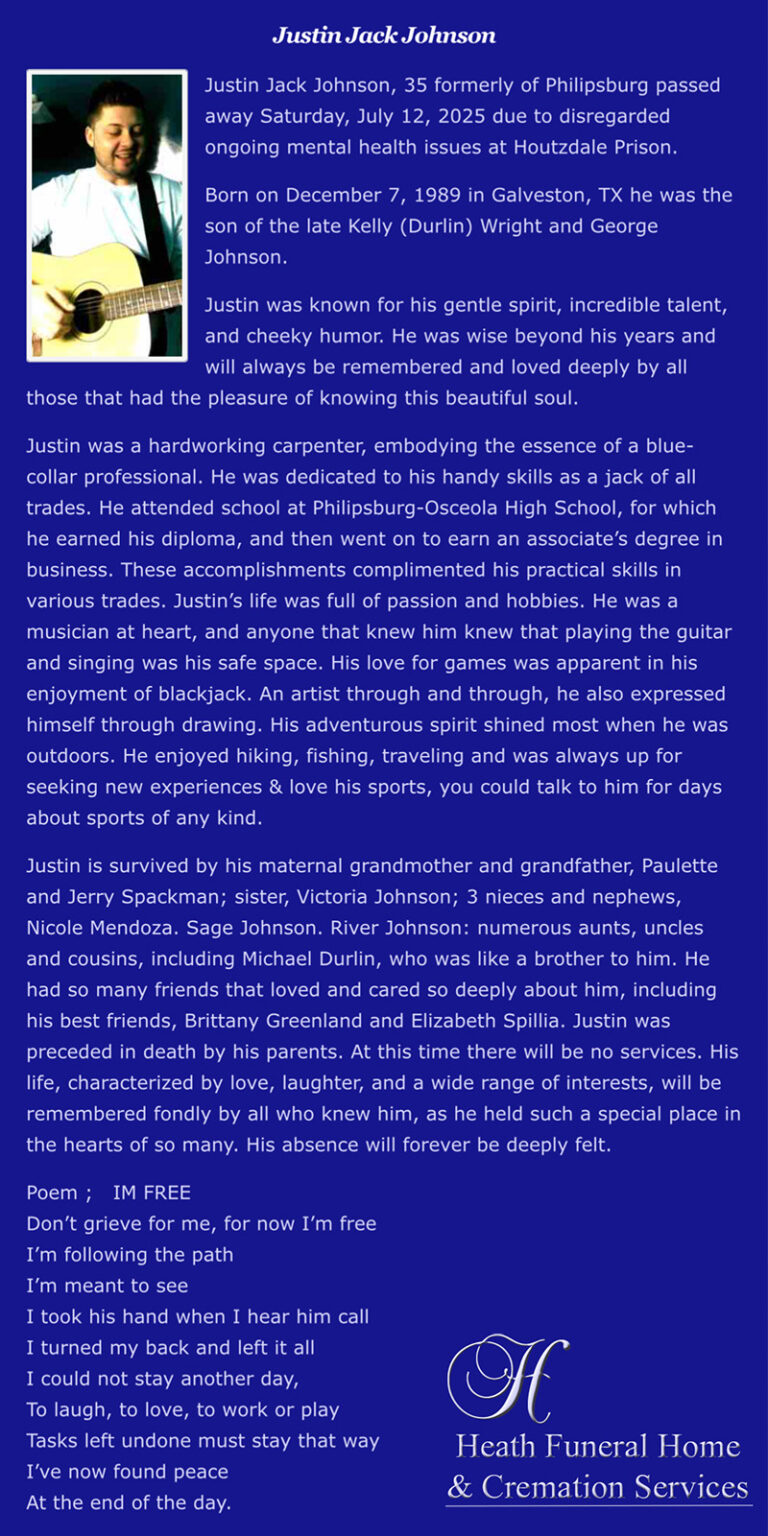 Justin Jack Johnson

Justin Jack Johnson, 35 formerly of Philipsburg passed away Saturday, July 12, 2025 due to disregarded ongoing mental health issues at Houtzdale Prison.

Born on December 7, 1989 in Galveston, TX he was the son of the late Kelly (Durlin) Wright and George Johnson.

Justin was known for his gentle spirit, incredible talent, and cheeky humor. He was wise beyond his years and will always be remembered and loved deeply by all those that had the pleasure of knowing this beautiful soul.

Justin was a hardworking carpenter, embodying the essence of a blue-collar professional. He was dedicated to his handy skills as a jack of all trades. He attended school at Philipsburg-Osceola High School, for which he earned his diploma, and then went on to earn an associate's degree in business. These accomplishments complimented his practical skills in various trades. Justin's life was full of passion and hobbies. He was a musician at heart, and anyone that knew him knew that playing the guitar and singing was his safe space. His love for games was apparent in his enjoyment of blackjack. An artist through and through, he also expressed himself through drawing. His adventurous spirit shined most when he was outdoors. He enjoyed hiking, fishing, traveling and was always up for seeking new experiences & love his sports, you could talk to him for days about sports of any kind.

Justin is survived by his maternal grandmother and grandfather, Paulette and Jerry Spackman; sister, Victoria Johnson; 3 nieces and nephews, Nicole Mendoza. Sage Johnson. River Johnson: numerous aunts, uncles and cousins, including Michael Durlin, who was like a brother to him. He had so many friends that loved and cared so deeply about him, including his best friends, Brittany Greenland and Elizabeth Spillia. Justin was preceded in death by his parents. At this time there will be no services. His life, characterized by love, laughter, and a wide range of interests, will be remembered fondly by all who knew him, as he held such a special place in the hearts of so many. His absence will forever be deeply felt.

Poem ; IM FREE
Don't grieve for me, for now I'm free
I'm following the path
I'm meant to see
I took his hand when I hear him call
I turned my back and left it all
I could not stay another day,
To laugh, to love, to work or play
Tasks left undone must stay that way
I've now found peace
At the end of the day.

H
Heath Funeral Home
& Cremation Services